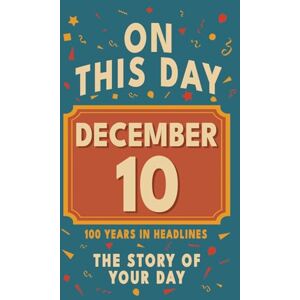 ON THIS DAY

DECEMBER 10

100 YEARS IN HEADLINES

THE STORY OF YOUR DAY